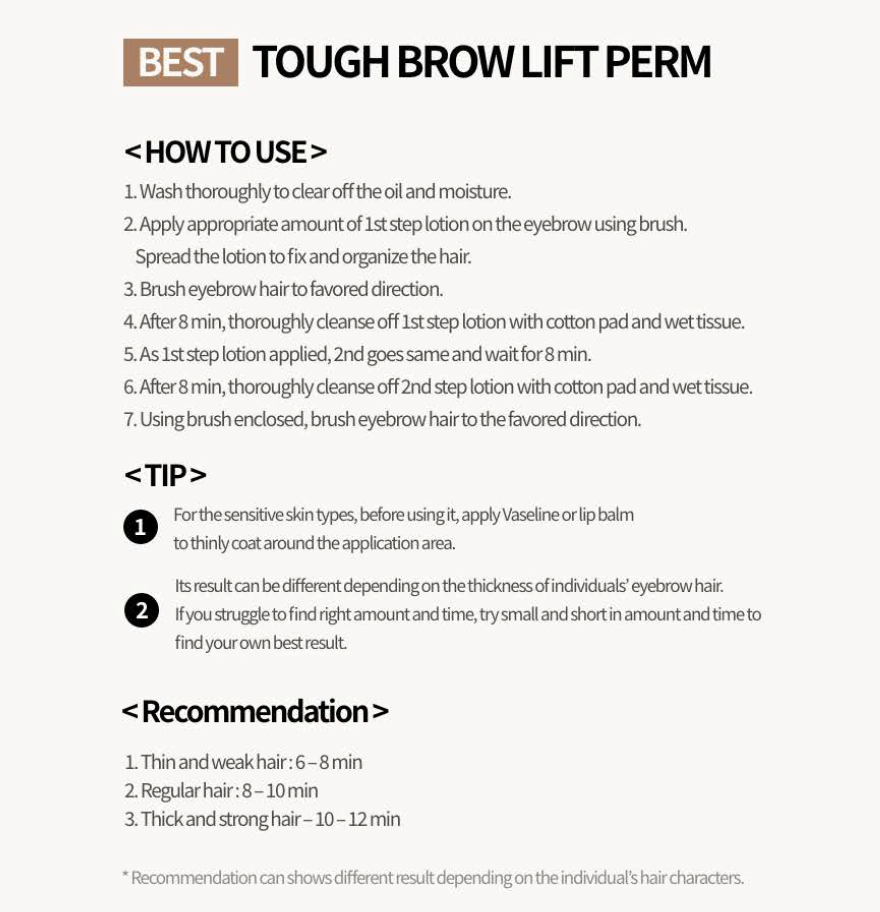 BEST TOUGH BROW LIFT PERM

< HOW TO USE >

1. Wash thoroughly to clear off the oil and moisture.
2. Apply appropriate amount of 1st step lotion on the eyebrow using brush. Spread the lotion to fix and organize the hair.
3. Brush eyebrow hair to favored direction.
4. After 8 min, thoroughly cleanse off 1st step lotion with cotton pad and wet tissue.
5. As 1st step lotion applied, 2nd goes same and wait for 8 min.
6. After 8 min, thoroughly cleanse off 2nd step lotion with cotton pad and wet tissue.
7. Using brush enclosed, brush eyebrow hair to the favored direction.

< TIP >

1 For the sensitive skin types, before using it, apply Vaseline or lip balm to thinly coat around the application area.

2 Its result can be different depending on the thickness of individuals' eyebrow hair. If you struggle to find right amount and time, try small and short in amount and time to find your own best result.

< Recommendation >

1. Thin and weak hair : 6 – 8 min
2. Regular hair : 8 – 10 min
3. Thick and strong hair – 10 – 12 min

* Recommendation can shows different result depending on the individual's hair characters.